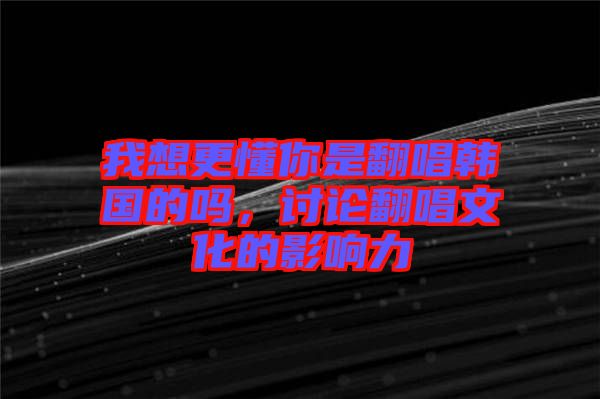 我想更懂你是翻唱韩国的吗，讨论翻唱文化的影响力